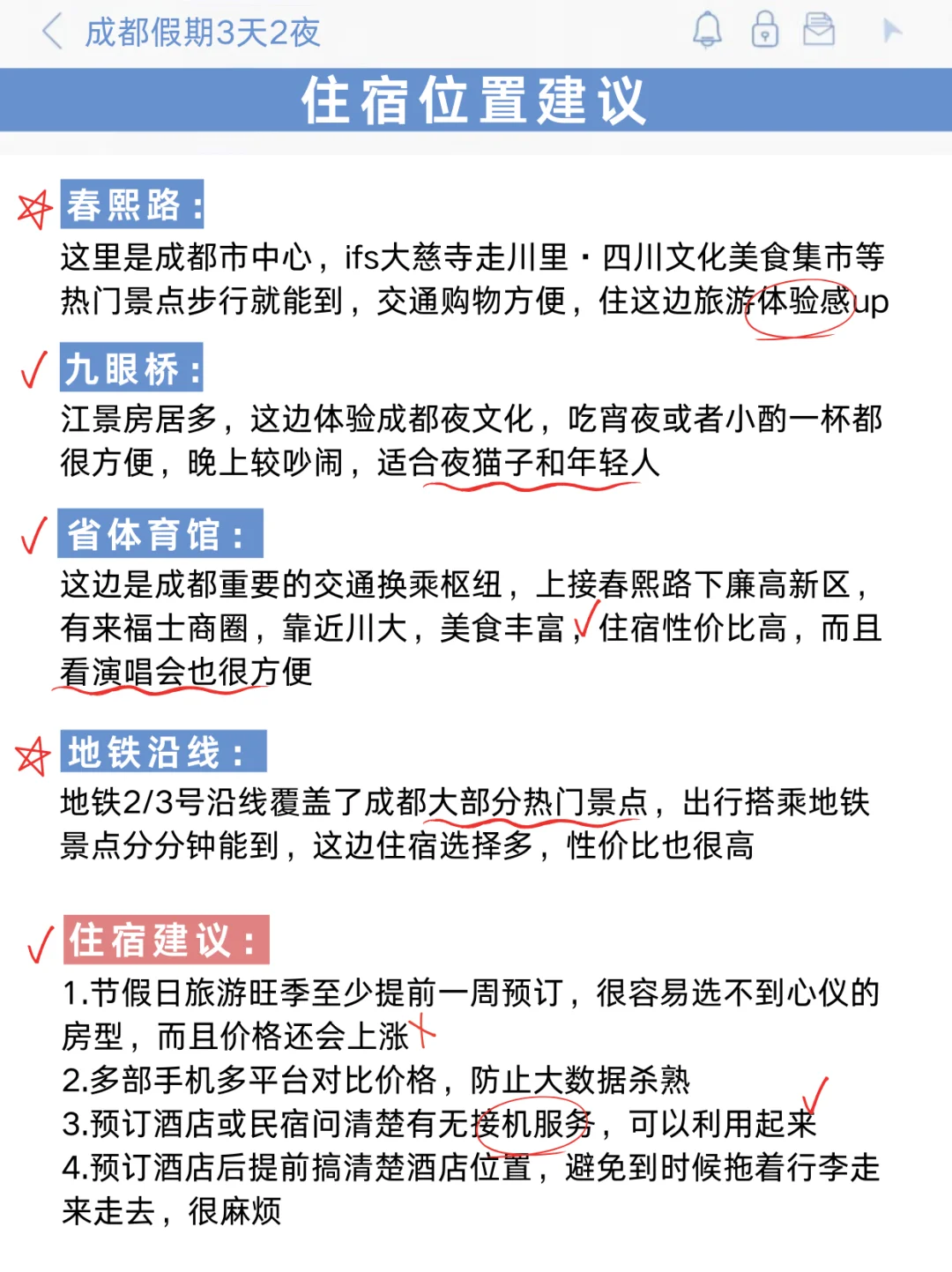 成都假期3天2夜

住宿位置建议

春熙路：
这里是成都市中心，ifs大慈寺走川里·四川文化美食集市等热门景点步行就能到，交通购物方便，住这边旅游体验感up

九眼桥：
江景房居多，这边体验成都夜文化，吃宵夜或者小酌一杯都很方便，晚上较吵闹，适合夜猫子和年轻人

省体育馆：
这边是成都重要的交通换乘枢纽，上接春熙路下廉高新区，有来福士商圈，靠近川大，美食丰富，住宿性价比高，而且看演唱会也很方便

地铁沿线：
地铁2/3号沿线覆盖了成都大部分热门景点，出行搭乘地铁景点分分钟能到，这边住宿选择多，性价比也很高

住宿建议：
1.节假日旅游旺季至少提前一周预订，很容易选不到心仪的房型，而且价格还会上涨
2.多部手机多平台对比价格，防止大数据杀熟
3.预订酒店或民宿问清楚有无接机服务，可以利用起来
4.预订酒店后提前搞清楚酒店位置，避免到时候拖着行李走来走去，很麻烦